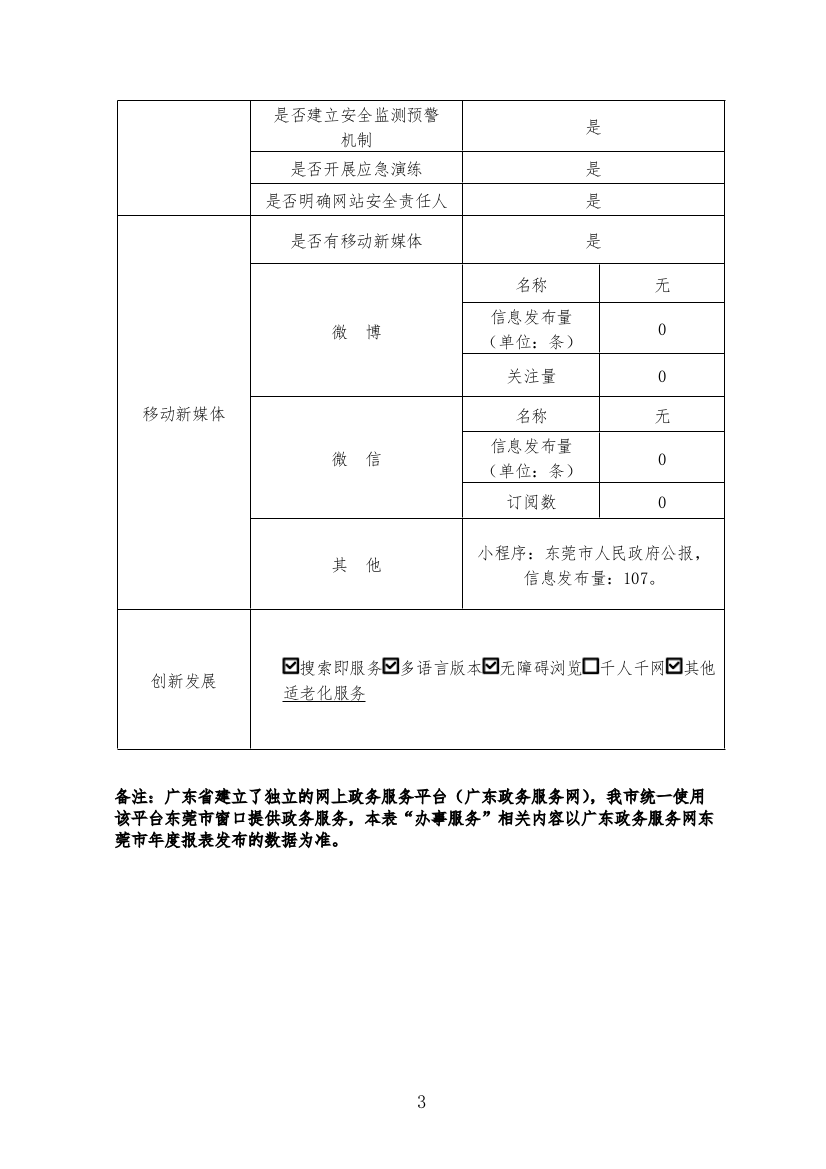 | | 是否建立安全监测预警机制 | 是 | |
|---|---|---|---|
| | 是否开展应急演练 | 是 | |
| | 是否明确网站安全责任人 | 是 | |
| 移动新媒体 | 是否有移动新媒体 | 是 | |
| | 微　博 | 名称 | 无 |
| | | 信息发布量（单位：条） | 0 |
| | | 关注量 | 0 |
| | 微　信 | 名称 | 无 |
| | | 信息发布量（单位：条） | 0 |
| | | 订阅数 | 0 |
| | 其　他 | 小程序：东莞市人民政府公报，信息发布量：107。 | |
| 创新发展 | ☑搜索即服务☑多语言版本☑无障碍浏览☐千人千网☑其他 适老化服务 | | |

备注：广东省建立了独立的网上政务服务平台（广东政务服务网），我市统一使用该平台东莞市窗口提供政务服务，本表“办事服务”相关内容以广东政务服务网东莞市年度报表发布的数据为准。

3